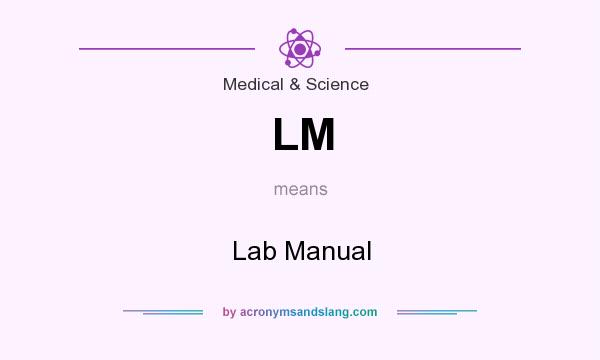 Medical & Science

LM

means

Lab Manual

by acronymsandslang.com